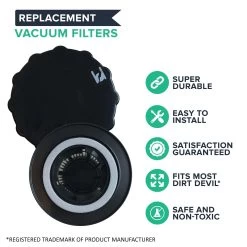 REPLACEMENT
VACUUM FILTERS

SUPER DURABLE

EASY TO INSTALL

SATISFACTION GUARANTEED

FITS MOST DIRT DEVIL*

SAFE AND NON-TOXIC

*REGISTERED TRADEMARK OF PRODUCT MANUFACTURER